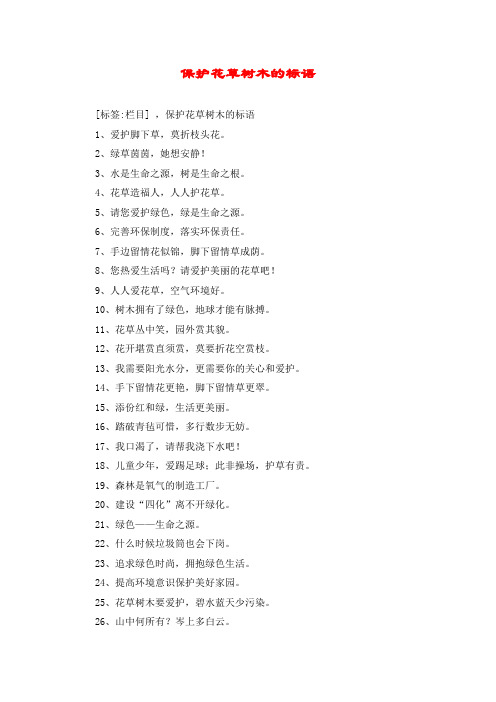 保护花草树木的标语

[标签:栏目] ，保护花草树木的标语

1、爱护脚下草，莫折枝头花。

2、绿草茵茵，她想安静！

3、水是生命之源，树是生命之根。

4、花草造福人，人人护花草。

5、请您爱护绿色，绿是生命之源。

6、完善环保制度，落实环保责任。

7、手边留情花似锦，脚下留情草成荫。

8、您热爱生活吗？请爱护美丽的花草吧！

9、人人爱花草，空气环境好。

10、树木拥有了绿色，地球才能有脉搏。

11、花草丛中笑，园外赏其貌。

12、花开堪赏直须赏，莫要折花空赏枝。

13、我需要阳光水分，更需要你的关心和爱护。

14、手下留情花更艳，脚下留情草更翠。

15、添份红和绿，生活更美丽。

16、踏破青毡可惜，多行数步无妨。

17、我口渴了，请帮我浇下水吧！

18、儿童少年，爱踢足球；此非操场，护草有责。

19、森林是氧气的制造工厂。

20、建设“四化”离不开绿化。

21、绿色——生命之源。

22、什么时候垃圾筒也会下岗。

23、追求绿色时尚，拥抱绿色生活。

24、提高环境意识保护美好家园。

25、花草树木要爱护，碧水蓝天少污染。

26、山中何所有？岑上多白云。